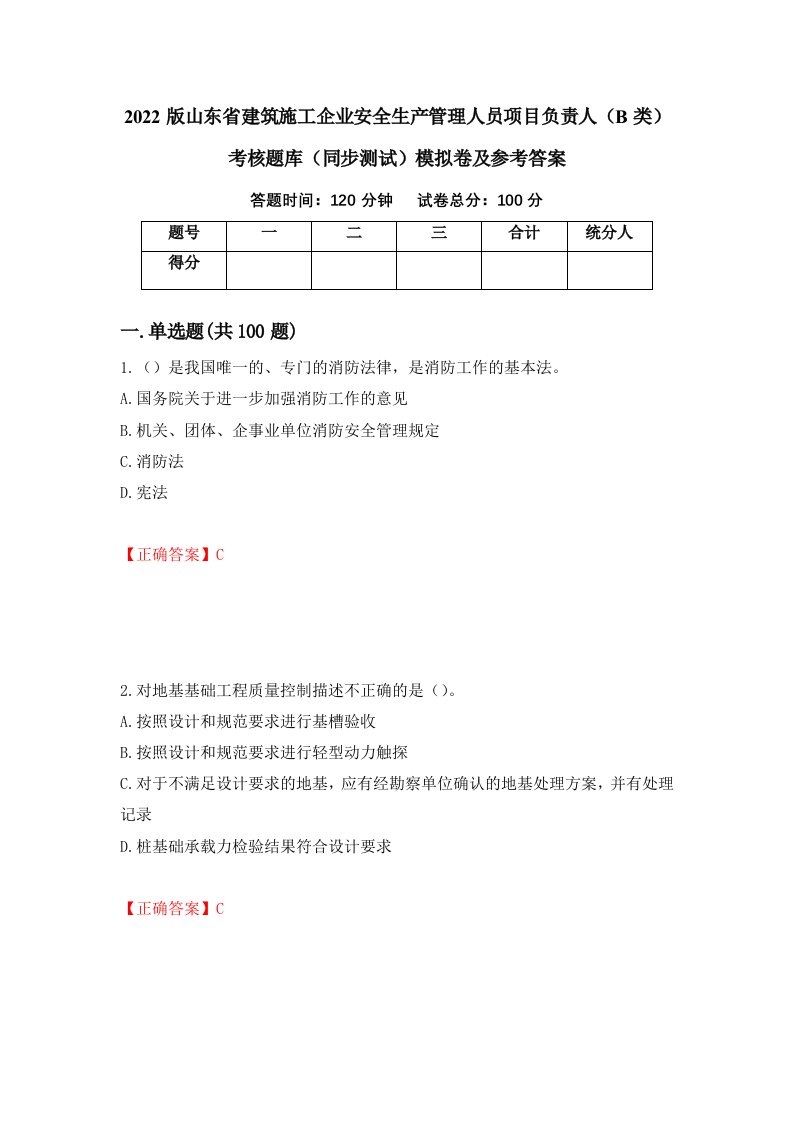 2022 版山东省建筑施工企业安全生产管理人员项目负责人（B 类）考核题库（同步测试）模拟卷及参考答案

答题时间：120 分钟　试卷总分：100 分

| 题号 | 一 | 二 | 三 | 合计 | 统分人 |
|---|---|---|---|---|---|
| 得分 | | | | | |

一.单选题(共 100 题)

1.（）是我国唯一的、专门的消防法律，是消防工作的基本法。

A.国务院关于进一步加强消防工作的意见

B.机关、团体、企事业单位消防安全管理规定

C.消防法

D.宪法

【正确答案】C

2.对地基基础工程质量控制描述不正确的是（）。

A.按照设计和规范要求进行基槽验收

B.按照设计和规范要求进行轻型动力触探

C.对于不满足设计要求的地基，应有经勘察单位确认的地基处理方案，并有处理记录

D.桩基础承载力检验结果符合设计要求

【正确答案】C